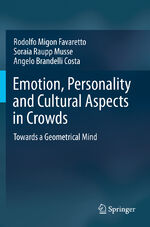 Rodolfo Migon Favaretto
Soraia Raupp Musse
Angelo Brandelli Costa

Emotion, Personality and Cultural Aspects in Crowds

Towards a Geometrical Mind

Springer